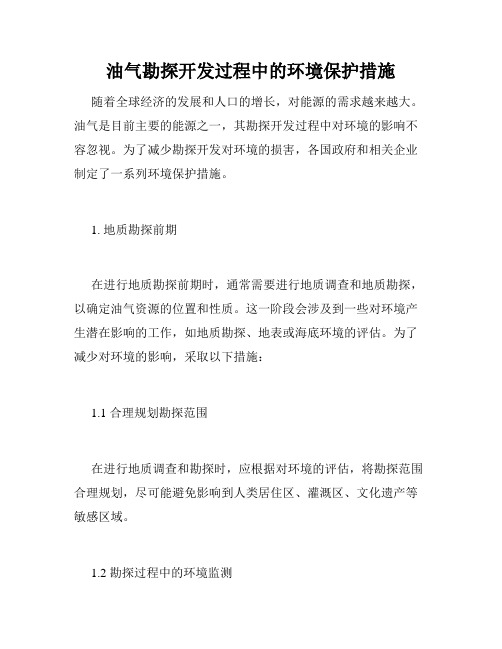 油气勘探开发过程中的环境保护措施

随着全球经济的发展和人口的增长，对能源的需求越来越大。油气是目前主要的能源之一，其勘探开发过程中对环境的影响不容忽视。为了减少勘探开发对环境的损害，各国政府和相关企业制定了一系列环境保护措施。

1. 地质勘探前期

在进行地质勘探前期时，通常需要进行地质调查和地质勘探，以确定油气资源的位置和性质。这一阶段会涉及到一些对环境产生潜在影响的工作，如地质勘探、地表或海底环境的评估。为了减少对环境的影响，采取以下措施：

1.1 合理规划勘探范围

在进行地质调查和勘探时，应根据对环境的评估，将勘探范围合理规划，尽可能避免影响到人类居住区、灌溉区、文化遗产等敏感区域。

1.2 勘探过程中的环境监测